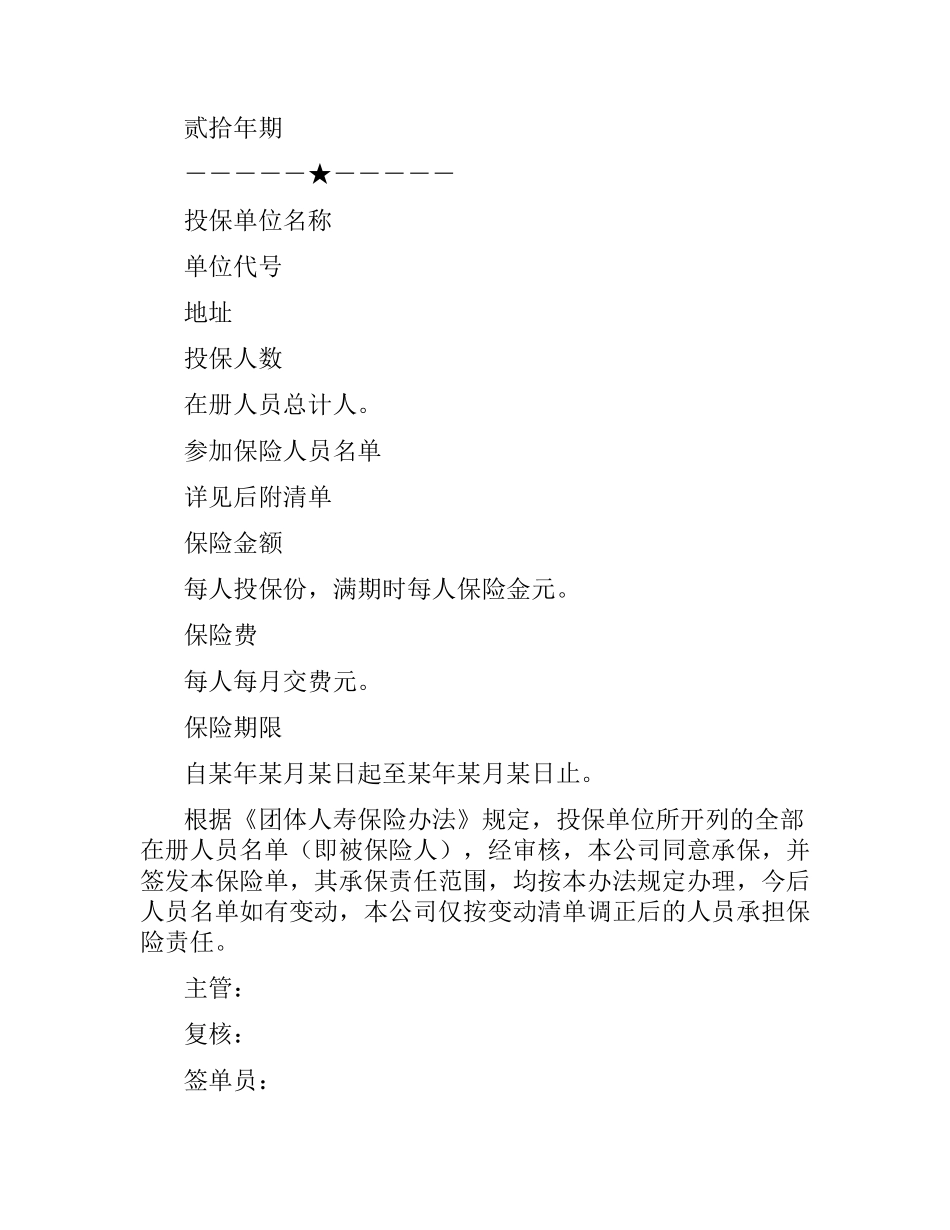 贰拾年期

—————★—————

投保单位名称

单位代号

地址

投保人数

在册人员总计人。

参加保险人员名单

详见后附清单

保险金额

每人投保份，满期时每人保险金元。

保险费

每人每月交费元。

保险期限

自某年某月某日起至某年某月某日止。

根据《团体人寿保险办法》规定，投保单位所开列的全部在册人员名单（即被保险人），经审核，本公司同意承保，并签发本保险单，其承保责任范围，均按本办法规定办理，今后人员名单如有变动，本公司仅按变动清单调正后的人员承担保险责任。

主管：

复核：

签单员：